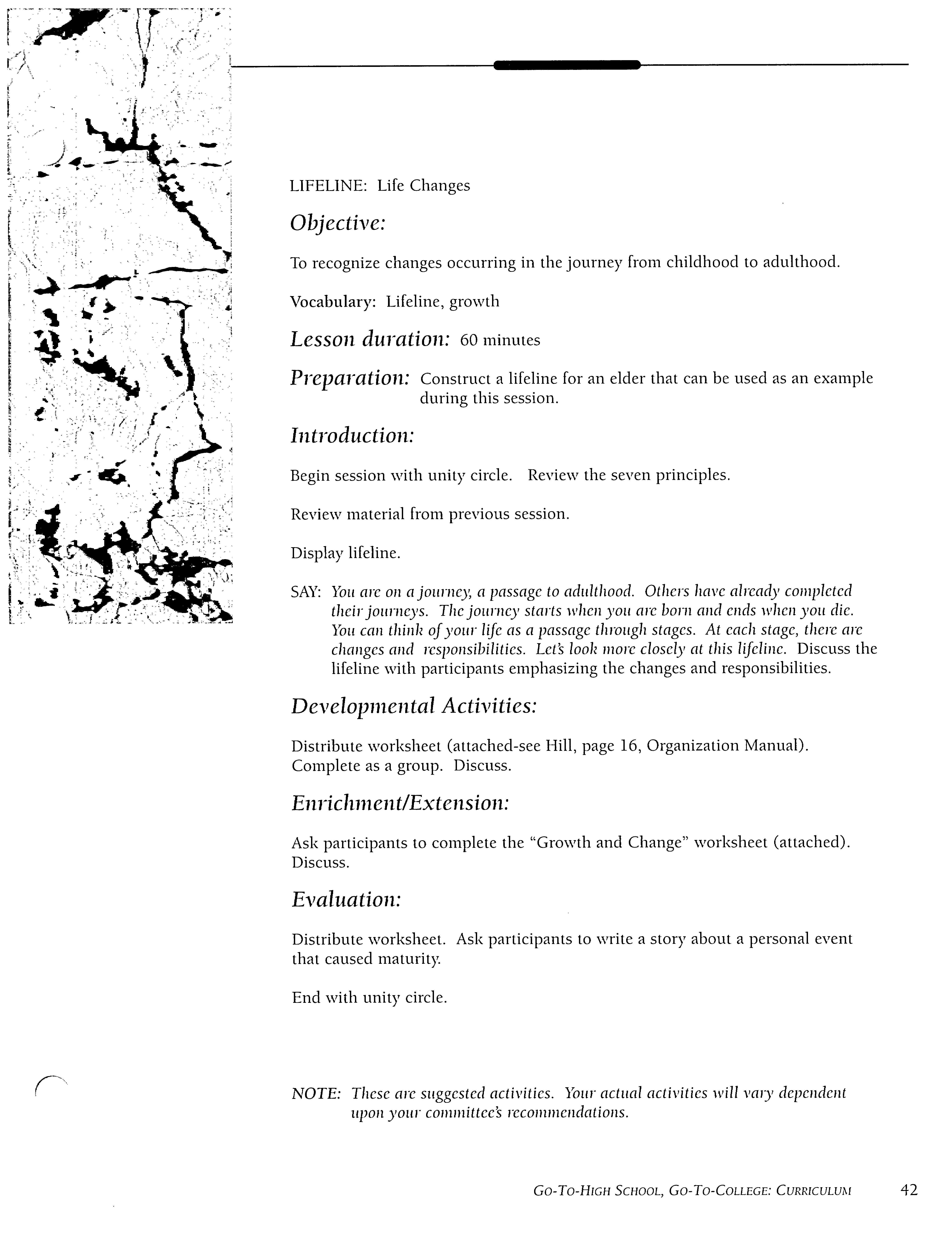 LIFELINE: Life Changes

Objective:

To recognize changes occurring in the journey from childhood to adulthood.

Vocabulary: Lifeline, growth

Lesson duration: 60 minutes

Preparation: Construct a lifeline for an elder that can be used as an example during this session.

Introduction:

Begin session with unity circle. Review the seven principles.

Review material from previous session.

Display lifeline.

SAY: You are on a journey, a passage to adulthood. Others have already completed their journeys. The journey starts when you are born and ends when you die. You can think of your life as a passage through stages. At each stage, there are changes and responsibilities. Let's look more closely at this lifeline. Discuss the lifeline with participants emphasizing the changes and responsibilities.

Developmental Activities:

Distribute worksheet (attached-see Hill, page 16, Organization Manual). Complete as a group. Discuss.

Enrichment/Extension:

Ask participants to complete the "Growth and Change" worksheet (attached). Discuss.

Evaluation:

Distribute worksheet. Ask participants to write a story about a personal event that caused maturity.

End with unity circle.

NOTE: These are suggested activities. Your actual activities will vary dependent upon your committee's recommendations.

GO-TO-HIGH SCHOOL, GO-TO-COLLEGE: CURRICULUM 42